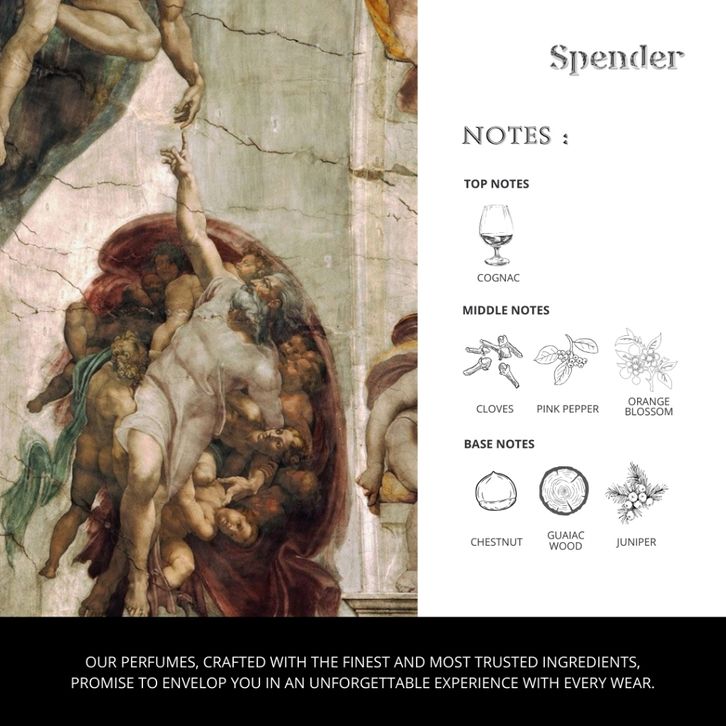 Spender

NOTES :

TOP NOTES

COGNAC

MIDDLE NOTES

CLOVES

PINK PEPPER

ORANGE BLOSSOM

BASE NOTES

CHESTNUT

GUAIAC WOOD

JUNIPER

OUR PERFUMES, CRAFTED WITH THE FINEST AND MOST TRUSTED INGREDIENTS, PROMISE TO ENVELOP YOU IN AN UNFORGETTABLE EXPERIENCE WITH EVERY WEAR.